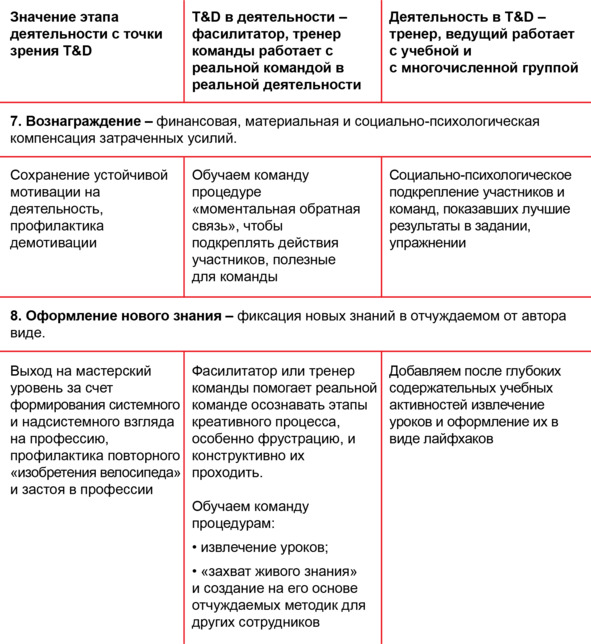 | Значение этапа деятельности с точки зрения T&D | T&D в деятельности – фасилитатор, тренер команды работает с реальной командой в реальной деятельности | Деятельность в T&D – тренер, ведущий работает с учебной и с многочисленной группой |
|---|---|---|
| **7. Вознаграждение –** финансовая, материальная и социально-психологическая компенсация затраченных усилий. | | |
| Сохранение устойчивой мотивации на деятельность, профилактика демотивации | Обучаем команду процедуре «моментальная обратная связь», чтобы подкреплять действия участников, полезные для команды | Социально-психологическое подкрепление участников и команд, показавших лучшие результаты в задании, упражнении |
| **8. Оформление нового знания –** фиксация новых знаний в отчуждаемом от автора виде. | | |
| Выход на мастерский уровень за счет формирования системного и надсистемного взгляда на профессию, профилактика повторного «изобретения велосипеда» и застоя в профессии | Фасилитатор или тренер команды помогает реальной команде осознавать этапы креативного процесса, особенно фрустрацию, и конструктивно их проходить. Обучаем команду процедурам: • извлечение уроков; • «захват живого знания» и создание на его основе отчуждаемых методик для других сотрудников | Добавляем после глубоких содержательных учебных активностей извлечение уроков и оформление их в виде лайфхаков |